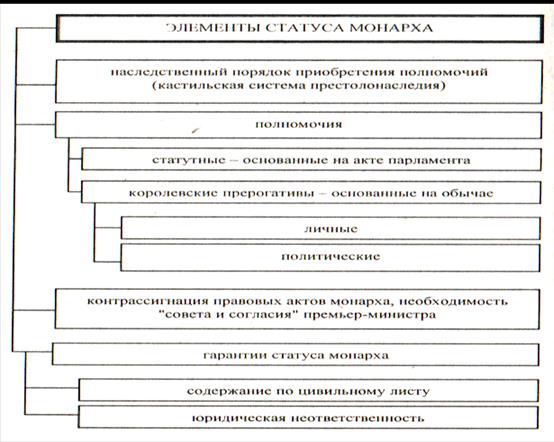 ЭЛЕМЕНТЫ СТАТУСА МОНАРХА

наследственный порядок приобретения полномочий (кастильская система престолонаследия)

полномочия

статутные – основанные на акте парламента

королевские прерогативы – основанные на обычае

личные

политические

контрассигнация правовых актов монарха, необходимость "совета и согласия" премьер-министра

гарантии статуса монарха

содержание по цивильному листу

юридическая неответственность